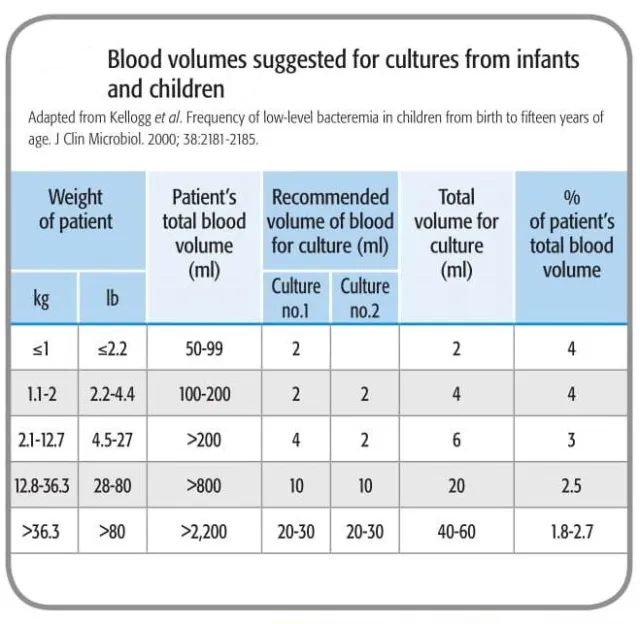 Blood volumes suggested for cultures from infants and children

Adapted from Kellogg et al. Frequency of low-level bacteremia in children from birth to fifteen years of age. J Clin Microbiol. 2000; 38:2181-2185.

| Weight of patient kg | Weight of patient lb | Patient's total blood volume (ml) | Recommended volume of blood for culture (ml) Culture no.1 | Recommended volume of blood for culture (ml) Culture no.2 | Total volume for culture (ml) | % of patient's total blood volume |
|---|---|---|---|---|---|---|
| ≤1 | ≤2.2 | 50-99 | 2 | | 2 | 4 |
| 1.1-2 | 2.2-4.4 | 100-200 | 2 | 2 | 4 | 4 |
| 2.1-12.7 | 4.5-27 | >200 | 4 | 2 | 6 | 3 |
| 12.8-36.3 | 28-80 | >800 | 10 | 10 | 20 | 2.5 |
| >36.3 | >80 | >2,200 | 20-30 | 20-30 | 40-60 | 1.8-2.7 |